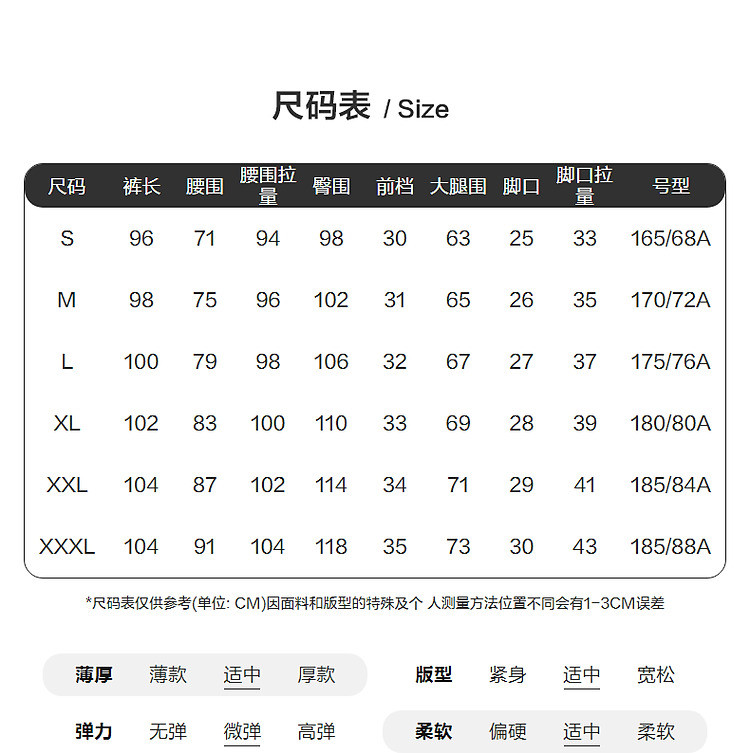 尺码表 / Size

| 尺码 | 裤长 | 腰围 | 腰围拉量 | 臀围 | 前档 | 大腿围 | 脚口 | 脚口拉量 | 号型 |
|---|---|---|---|---|---|---|---|---|---|
| S | 96 | 71 | 94 | 98 | 30 | 63 | 25 | 33 | 165/68A |
| M | 98 | 75 | 96 | 102 | 31 | 65 | 26 | 35 | 170/72A |
| L | 100 | 79 | 98 | 106 | 32 | 67 | 27 | 37 | 175/76A |
| XL | 102 | 83 | 100 | 110 | 33 | 69 | 28 | 39 | 180/80A |
| XXL | 104 | 87 | 102 | 114 | 34 | 71 | 29 | 41 | 185/84A |
| XXXL | 104 | 91 | 104 | 118 | 35 | 73 | 30 | 43 | 185/88A |

*尺码表仅供参考(单位: CM)因面料和版型的特殊及个 人测量方法位置不同会有1-3CM误差

薄厚 薄款 适中 厚款
版型 紧身 适中 宽松
弹力 无弹 微弹 高弹
柔软 偏硬 适中 柔软